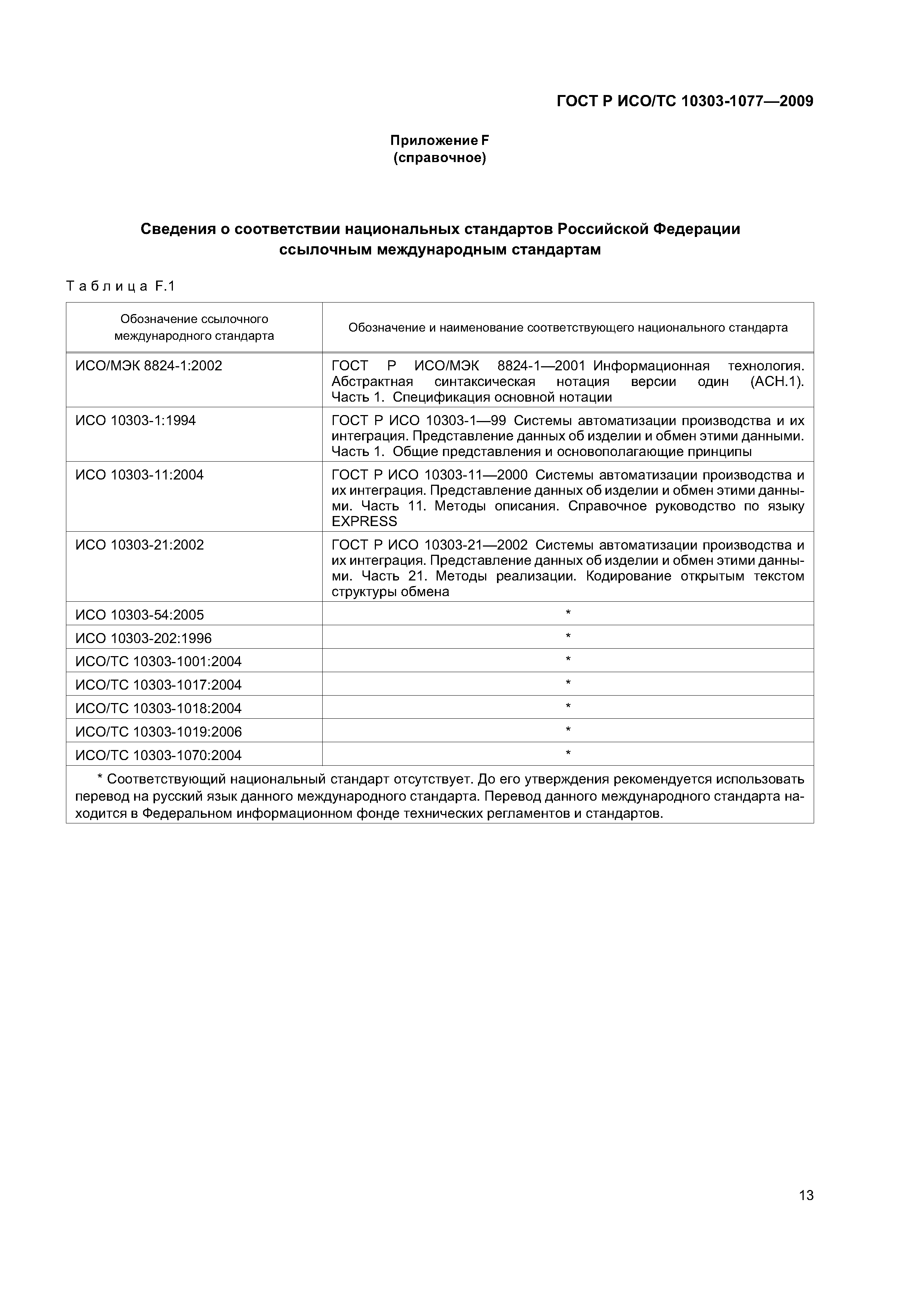 ГОСТ Р ИСО/ТС 10303-1077—2009

Приложение F
(справочное)

Сведения о соответствии национальных стандартов Российской Федерации ссылочным международным стандартам

Таблица F.1

| Обозначение ссылочного международного стандарта | Обозначение и наименование соответствующего национального стандарта |
|---|---|
| ИСО/МЭК 8824-1:2002 | ГОСТ Р ИСО/МЭК 8824-1—2001 Информационная технология. Абстрактная синтаксическая нотация версии один (АСН.1). Часть 1. Спецификация основной нотации |
| ИСО 10303-1:1994 | ГОСТ Р ИСО 10303-1—99 Системы автоматизации производства и их интеграция. Представление данных об изделии и обмен этими данными. Часть 1. Общие представления и основополагающие принципы |
| ИСО 10303-11:2004 | ГОСТ Р ИСО 10303-11—2000 Системы автоматизации производства и их интеграция. Представление данных об изделии и обмен этими данными. Часть 11. Методы описания. Справочное руководство по языку EXPRESS |
| ИСО 10303-21:2002 | ГОСТ Р ИСО 10303-21—2002 Системы автоматизации производства и их интеграция. Представление данных об изделии и обмен этими данными. Часть 21. Методы реализации. Кодирование открытым текстом структуры обмена |
| ИСО 10303-54:2005 | * |
| ИСО 10303-202:1996 | * |
| ИСО/ТС 10303-1001:2004 | * |
| ИСО/ТС 10303-1017:2004 | * |
| ИСО/ТС 10303-1018:2004 | * |
| ИСО/ТС 10303-1019:2006 | * |
| ИСО/ТС 10303-1070:2004 | * |

* Соответствующий национальный стандарт отсутствует. До его утверждения рекомендуется использовать перевод на русский язык данного международного стандарта. Перевод данного международного стандарта находится в Федеральном информационном фонде технических регламентов и стандартов.

13